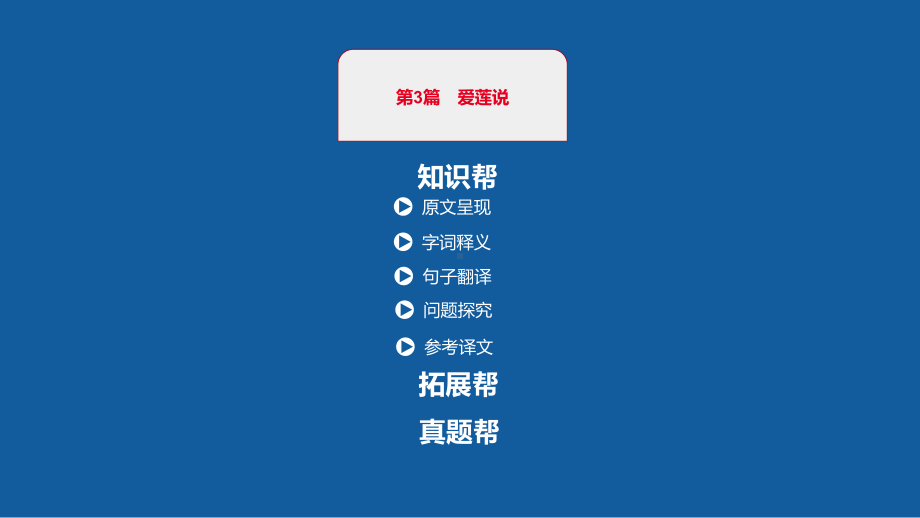 第3篇　爱莲说

知识帮

原文呈现

字词释义

句子翻译

问题探究

参考译文

拓展帮

真题帮